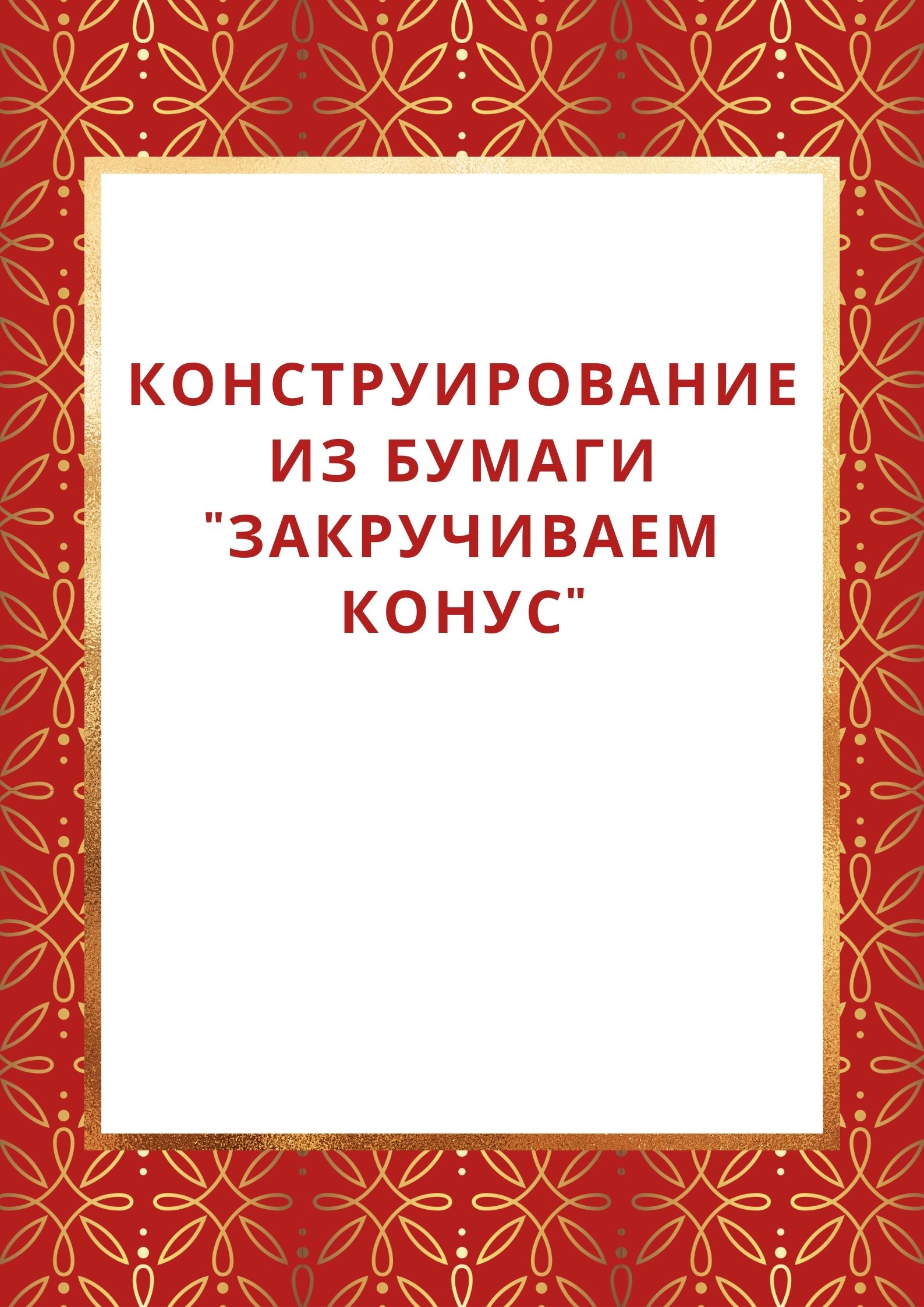 КОНСТРУИРОВАНИЕ ИЗ БУМАГИ "ЗАКРУЧИВАЕМ КОНУС"